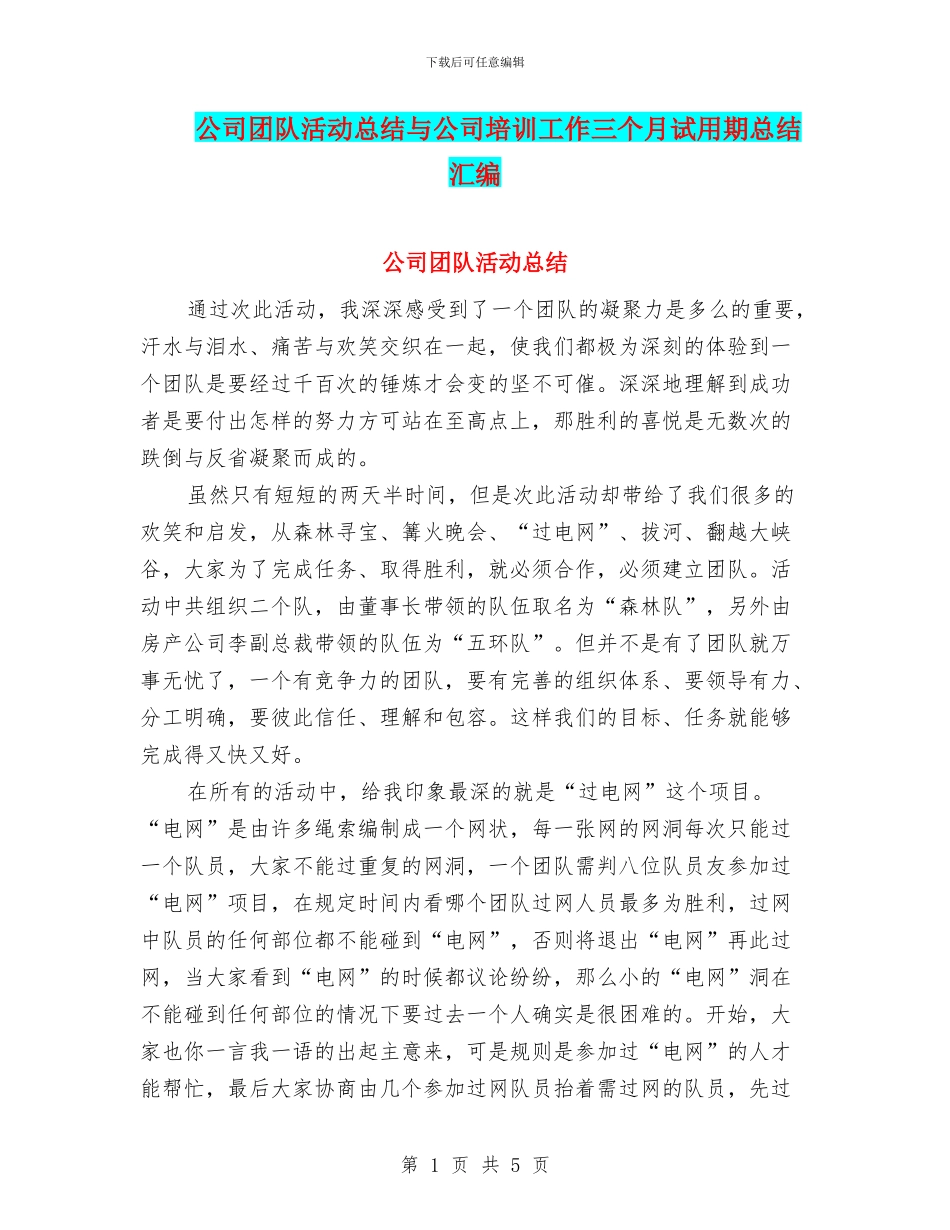 下载后可任意编辑

公司团队活动总结与公司培训工作三个月试用期总结汇编

公司团队活动总结

通过次此活动，我深深感受到了一个团队的凝聚力是多么的重要，汗水与泪水、痛苦与欢笑交织在一起，使我们都极为深刻的体验到一个团队是要经过千百次的锤炼才会变的坚不可催。深深地理解到成功者是要付出怎样的努力方可站在至高点上，那胜利的喜悦是无数次的跌倒与反省凝聚而成的。

虽然只有短短的两天半时间，但是次此活动却带给了我们很多的欢笑和启发，从森林寻宝、篝火晚会、“过电网”、拔河、翻越大峡谷，大家为了完成任务、取得胜利，就必须合作，必须建立团队。活动中共组织二个队，由董事长带领的队伍取名为“森林队”，另外由房产公司李副总裁带领的队伍为“五环队”。但并不是有了团队就万事无忧了，一个有竞争力的团队，要有完善的组织体系、要领导有力、分工明确，要彼此信任、理解和包容。这样我们的目标、任务就能够完成得又快又好。

在所有的活动中，给我印象最深的就是“过电网”这个项目。“电网”是由许多绳索编制成一个网状，每一张网的网洞每次只能过一个队员，大家不能过重复的网洞，一个团队需判八位队员友参加过“电网”项目，在规定时间内看哪个团队过网人员最多为胜利，过网中队员的任何部位都不能碰到“电网”，否则将退出“电网”再此过网，当大家看到“电网”的时候都议论纷纷，那么小的“电网”洞在不能碰到任何部位的情况下要过去一个人确实是很困难的。开始，大家也你一言我一语的出起主意来，可是规则是参加过“电网”的人才能帮忙，最后大家协商由几个参加过网队员抬着需过网的队员，先过

第 1 页 共 5 页